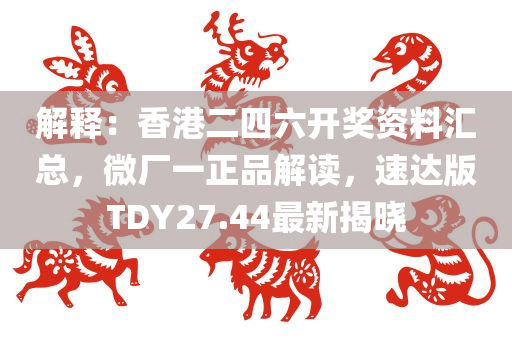 解释：香港二四六开奖资料汇总，微厂一正品解读，速达版TDY27.44最新揭晓